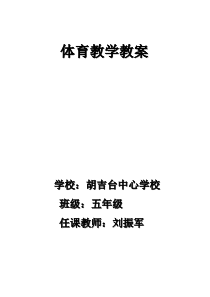 体育教学教案

学校：胡吉台中心学校

班级：五年级

任课教师：刘振军